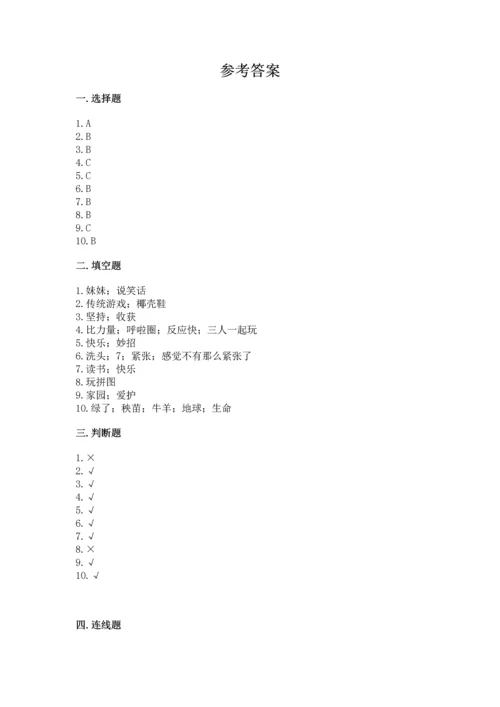 参考答案

一. 选择题

1. A
2. B
3. B
4. C
5. C
6. B
7. B
8. B
9. C
10. B

二. 填空题

1. 妹妹；说笑话
2. 传统游戏；椰壳鞋
3. 坚持；收获
4. 比力量；呼啦圈；反应快；三人一起玩
5. 快乐；妙招
6. 洗头；7；紧张；感觉不有那么紧张了
7. 读书；快乐
8. 玩拼图
9. 家园；爱护
10. 绿了；秧苗；牛羊；地球；生命

三. 判断题

1. ×
2. √
3. √
4. √
5. √
6. √
7. √
8. ×
9. √
10. √

四. 连线题